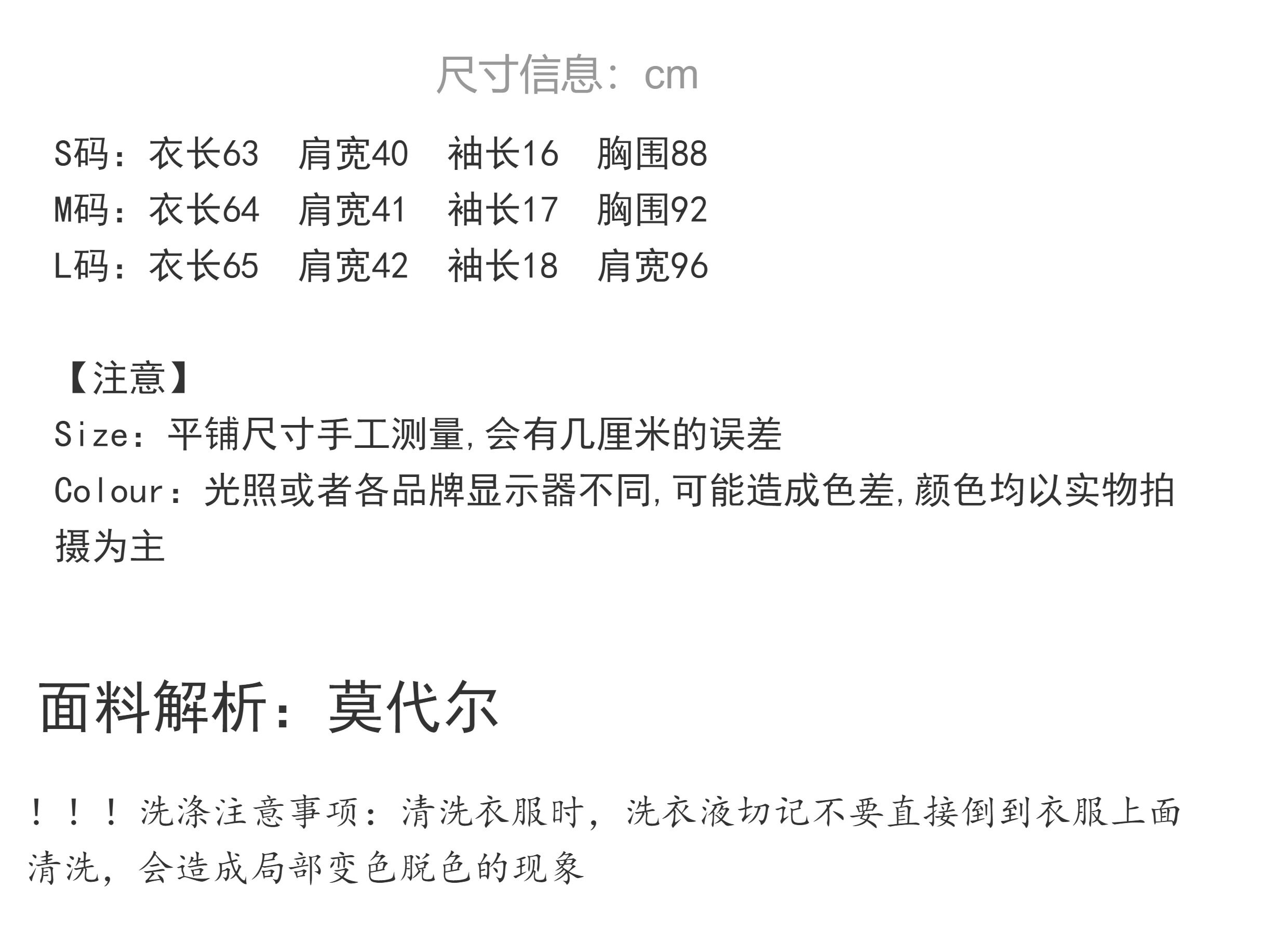 尺寸信息：cm

S码：衣长63 肩宽40 袖长16 胸围88
M码：衣长64 肩宽41 袖长17 胸围92
L码：衣长65 肩宽42 袖长18 肩宽96

【注意】
Size：平铺尺寸手工测量,会有几厘米的误差
Colour：光照或者各品牌显示器不同,可能造成色差,颜色均以实物拍摄为主

面料解析：莫代尔

！！！洗涤注意事项：清洗衣服时，洗衣液切记不要直接倒到衣服上面清洗，会造成局部变色脱色的现象